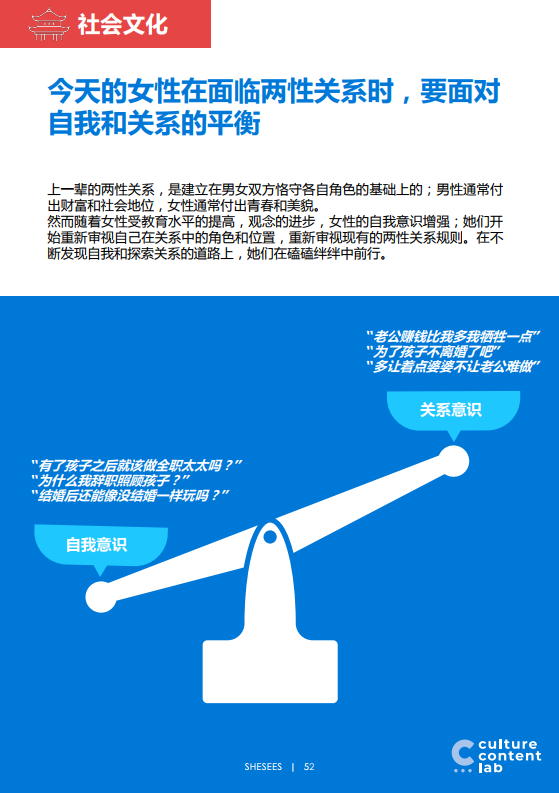 社会文化

今天的女性在面临两性关系时，要面对自我和关系的平衡

上一辈的两性关系，是建立在男女双方恪守各自角色的基础上的；男性通常付出财富和社会地位，女性通常付出青春和美貌。

然而随着女性受教育水平的提高，观念的进步，女性的自我意识增强；她们开始重新审视自己在关系中的角色和位置，重新审视现有的两性关系规则。在不断发现自我和探索关系的道路上，她们在磕磕绊绊中前行。

“老公赚钱比我多我牺牲一点”
“为了孩子不离婚了吧”
“多让着点婆婆不让老公难做”

关系意识

“有了孩子之后就该做全职太太吗？”
“为什么我辞职照顾孩子？”
“结婚后还能像没结婚一样玩吗？”

自我意识

SHESEES | 52

culture content lab